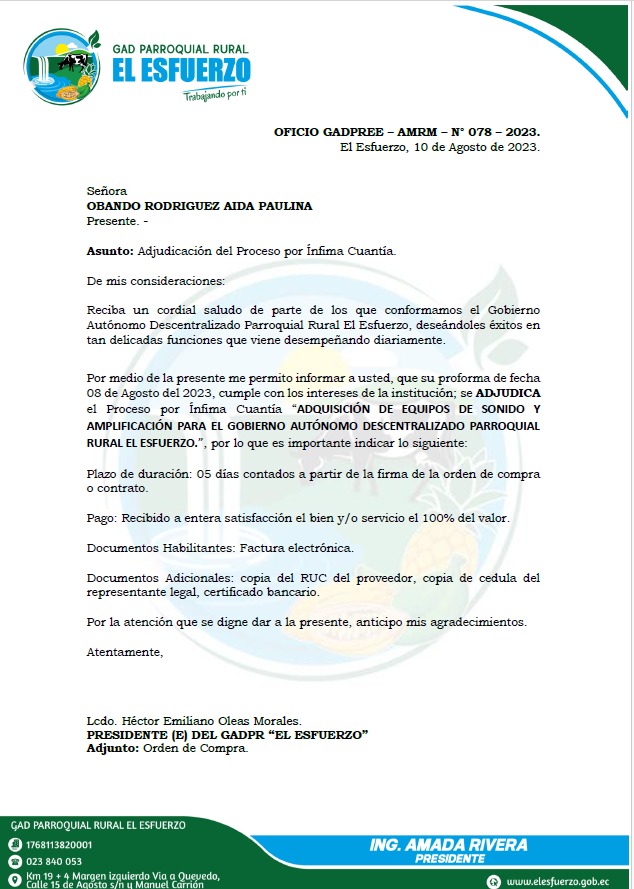 GAD PARROQUIAL RURAL
EL ESFUERZO
Trabajando por ti

OFICIO GADPREE – AMRM – N° 078 – 2023.
El Esfuerzo, 10 de Agosto de 2023.

Señora
OBANDO RODRIGUEZ AIDA PAULINA
Presente. -

Asunto: Adjudicación del Proceso por Ínfima Cuantía.

De mis consideraciones:

Reciba un cordial saludo de parte de los que conformamos el Gobierno Autónomo Descentralizado Parroquial Rural El Esfuerzo, deseándoles éxitos en tan delicadas funciones que viene desempeñando diariamente.

Por medio de la presente me permito informar a usted, que su proforma de fecha 08 de Agosto del 2023, cumple con los intereses de la institución; se ADJUDICA el Proceso por Ínfima Cuantía "ADQUISICIÓN DE EQUIPOS DE SONIDO Y AMPLIFICACIÓN PARA EL GOBIERNO AUTÓNOMO DESCENTRALIZADO PARROQUIAL RURAL EL ESFUERZO.", por lo que es importante indicar lo siguiente:

Plazo de duración: 05 días contados a partir de la firma de la orden de compra o contrato.

Pago: Recibido a entera satisfacción el bien y/o servicio el 100% del valor.

Documentos Habilitantes: Factura electrónica.

Documentos Adicionales: copia del RUC del proveedor, copia de cedula del representante legal, certificado bancario.

Por la atención que se digne dar a la presente, anticipo mis agradecimientos.

Atentamente,

Lcdo. Héctor Emiliano Oleas Morales.
PRESIDENTE (E) DEL GADPR "EL ESFUERZO"
Adjunto: Orden de Compra.

GAD PARROQUIAL RURAL EL ESFUERZO
1768113820001
023 840 053
Km 19 + 4 Margen izquierdo Via a Quevedo, Calle 15 de Agosto s/n y Manuel Carrión

ING. AMADA RIVERA
PRESIDENTE

www.elesfuerzo.gob.ec